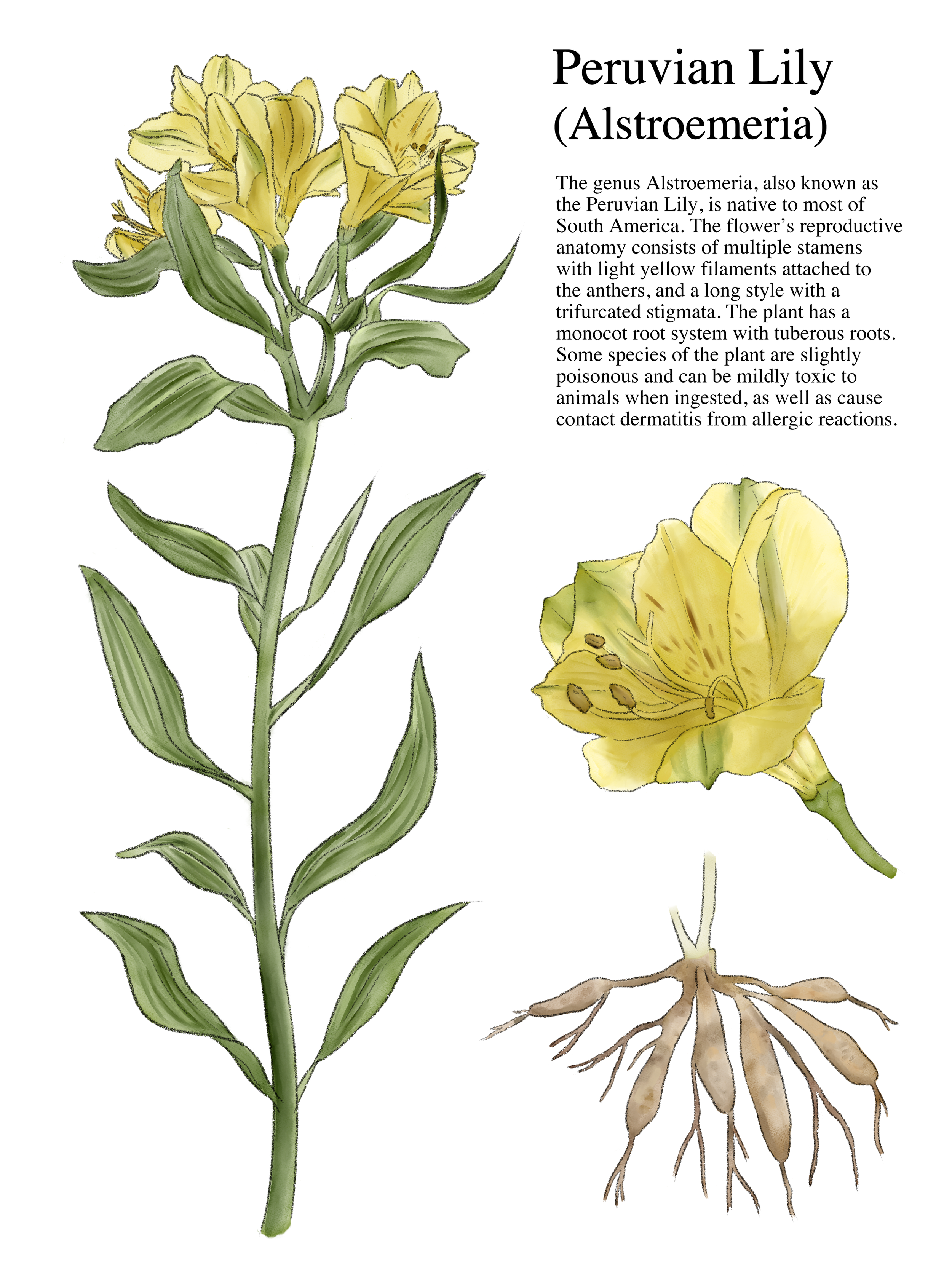 Peruvian Lily
(Alstroemeria)

The genus Alstroemeria, also known as the Peruvian Lily, is native to most of South America. The flower's reproductive anatomy consists of multiple stamens with light yellow filaments attached to the anthers, and a long style with a trifurcated stigmata. The plant has a monocot root system with tuberous roots. Some species of the plant are slightly poisonous and can be mildly toxic to animals when ingested, as well as cause contact dermatitis from allergic reactions.